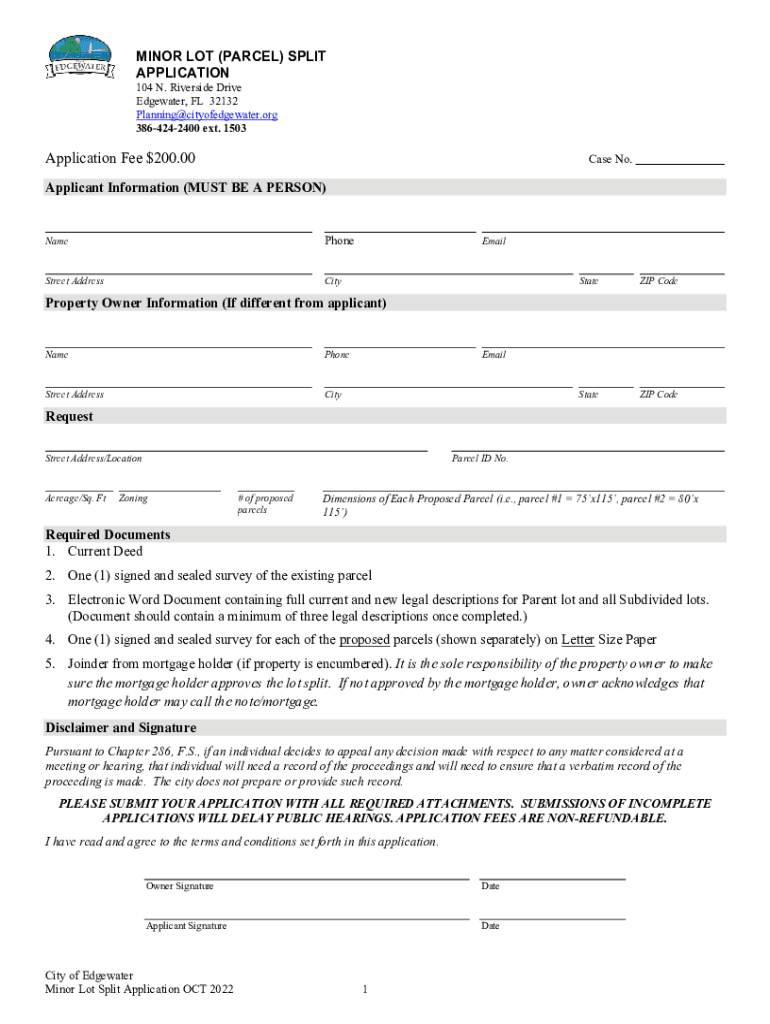 EDGEWATER

MINOR LOT (PARCEL) SPLIT APPLICATION
104 N. Riverside Drive
Edgewater, FL 32132
Planning@cityofedgewater.org
386-424-2400 ext. 1503

Application Fee $200.00

Case No.

Applicant Information (MUST BE A PERSON)

Name Phone Email

Street Address City State ZIP Code

Property Owner Information (If different from applicant)

Name Phone Email

Street Address City State ZIP Code

Request

Street Address/Location Parcel ID No.

Acreage/Sq. Ft Zoning # of proposed parcels Dimensions of Each Proposed Parcel (i.e., parcel #1 = 75'x115', parcel #2 = 80'x 115')

Required Documents
1. Current Deed
2. One (1) signed and sealed survey of the existing parcel
3. Electronic Word Document containing full current and new legal descriptions for Parent lot and all Subdivided lots. (Document should contain a minimum of three legal descriptions once completed.)
4. One (1) signed and sealed survey for each of the proposed parcels (shown separately) on Letter Size Paper
5. Joinder from mortgage holder (if property is encumbered). It is the sole responsibility of the property owner to make sure the mortgage holder approves the lot split. If not approved by the mortgage holder, owner acknowledges that mortgage holder may call the note/mortgage.

Disclaimer and Signature

Pursuant to Chapter 286, F.S., if an individual decides to appeal any decision made with respect to any matter considered at a meeting or hearing, that individual will need a record of the proceedings and will need to ensure that a verbatim record of the proceeding is made. The city does not prepare or provide such record.

PLEASE SUBMIT YOUR APPLICATION WITH ALL REQUIRED ATTACHMENTS. SUBMISSIONS OF INCOMPLETE APPLICATIONS WILL DELAY PUBLIC HEARINGS. APPLICATION FEES ARE NON-REFUNDABLE.

I have read and agree to the terms and conditions set forth in this application.

Owner Signature Date

Applicant Signature Date

City of Edgewater
Minor Lot Split Application OCT 2022

1